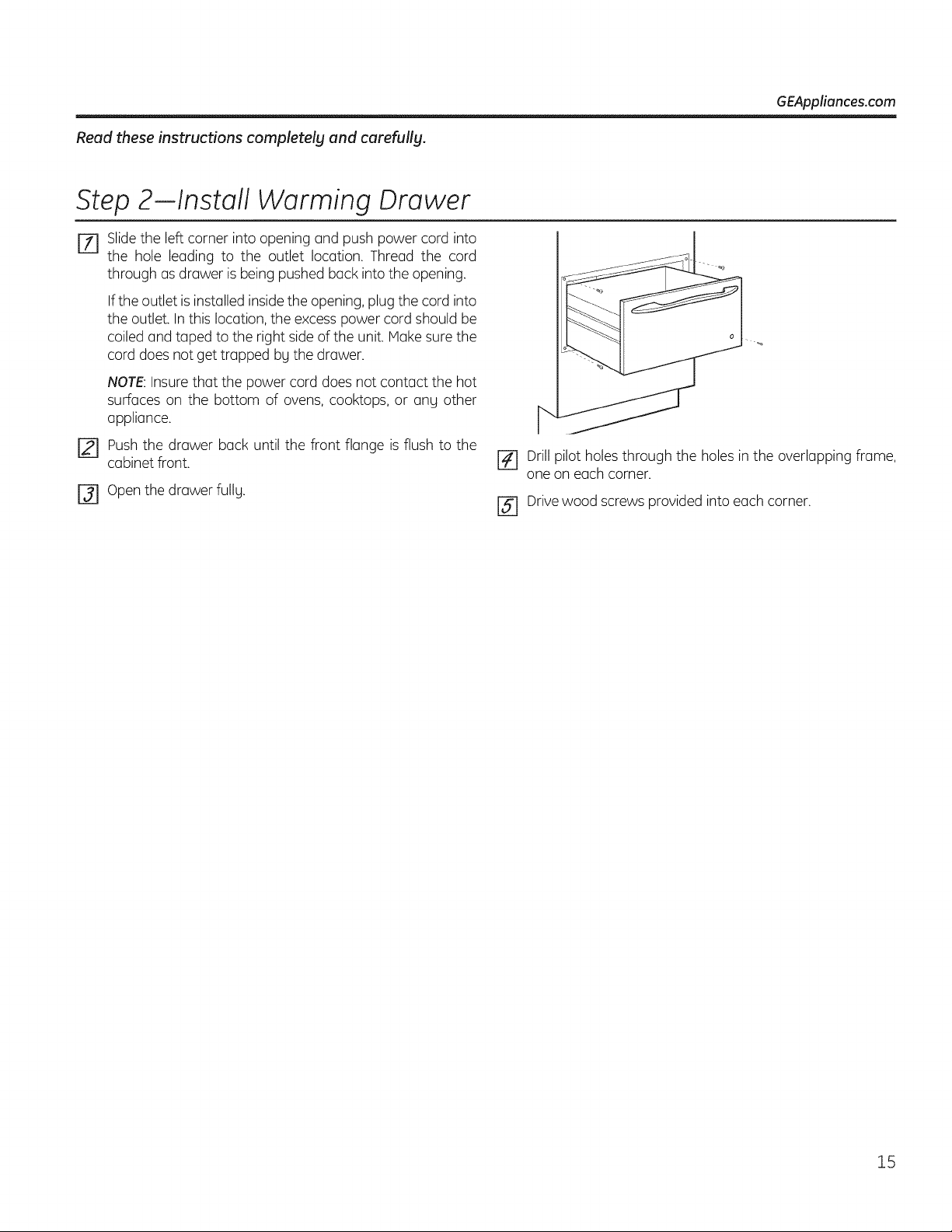 GEAppliances.com

Read these instructions completely and carefully.

Step 2—Install Warming Drawer

1 Slide the left corner into opening and push power cord into the hole leading to the outlet location. Thread the cord through as drawer is being pushed back into the opening.

If the outlet is installed inside the opening, plug the cord into the outlet. In this location, the excess power cord should be coiled and taped to the right side of the unit. Make sure the cord does not get trapped by the drawer.

NOTE: Insure that the power cord does not contact the hot surfaces on the bottom of ovens, cooktops, or any other appliance.

2 Push the drawer back until the front flange is flush to the cabinet front.

3 Open the drawer fully.

4 Drill pilot holes through the holes in the overlapping frame, one on each corner.

5 Drive wood screws provided into each corner.

15